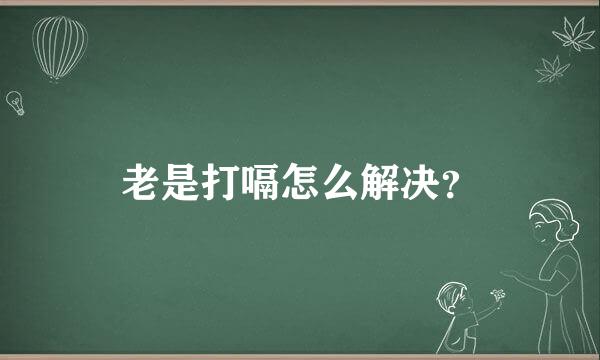 老是打嗝怎么解决?